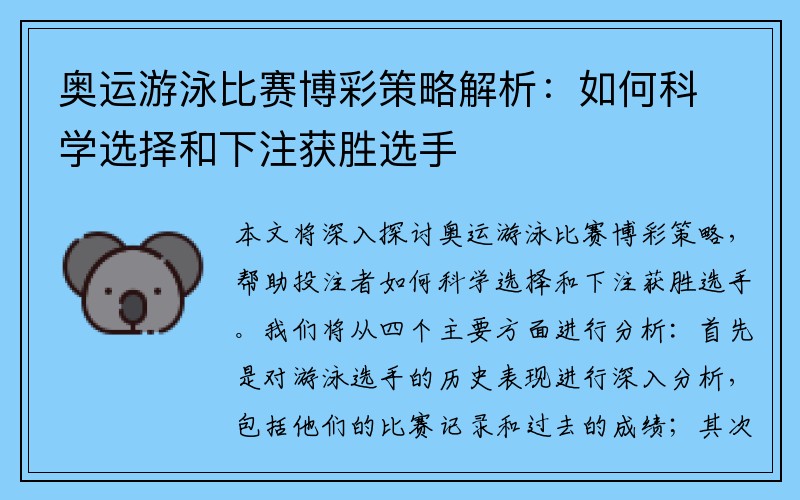 奥运游泳比赛博彩策略解析：如何科学选择和下注获胜选手

本文将深入探讨奥运游泳比赛博彩策略，帮助投注者如何科学选择和下注获胜选手。我们将从四个主要方面进行分析：首先是对游泳选手的历史表现进行深入分析，包括他们的比赛记录和过去的成绩；其次